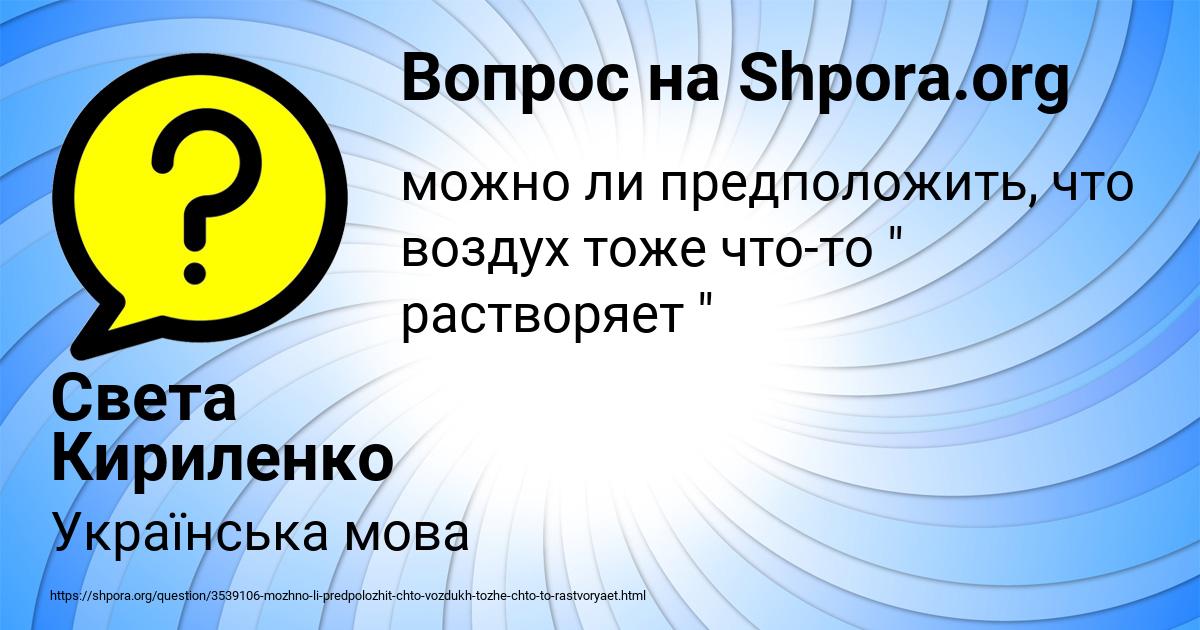 Вопрос на Shpora.org

можно ли предположить, что воздух тоже что-то " растворяет "

Света Кириленко

Українська мова

https://shpora.org/question/3539106-mozhno-li-predpolozhit-chto-vozdukh-tozhe-chto-to-rastvoryaet.html